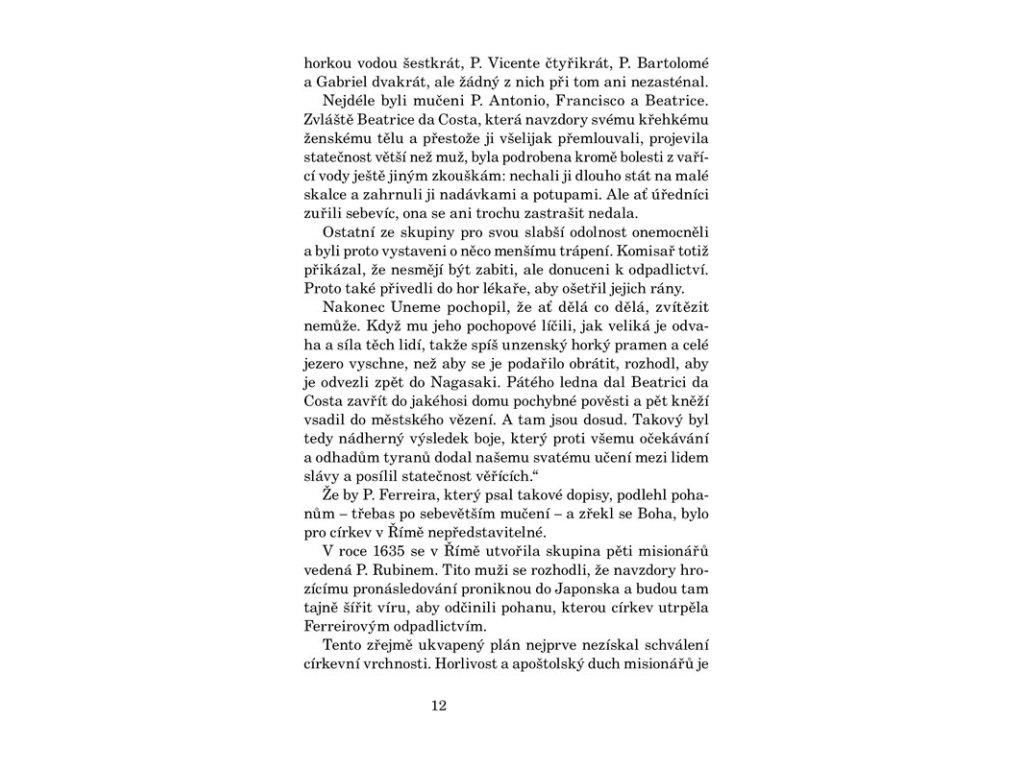 horkou vodou šestkrát, P. Vicente čtyřikrát, P. Bartolomé a Gabriel dvakrát, ale žádný z nich při tom ani nezasténal.

Nejdéle byli mučeni P. Antonio, Francisco a Beatrice. Zvláště Beatrice da Costa, která navzdory svému křehkému ženskému tělu a přestože ji všelijak přemlouvali, projevila statečnost větší než muž, byla podrobena kromě bolesti z vařící vody ještě jiným zkouškám: nechali ji dlouho stát na malé skalce a zahrnuli ji nadávkami a potupami. Ale ať úředníci zuřili sebevíc, ona se ani trochu zastrašit nedala.

Ostatní ze skupiny pro svou slabší odolnost onemocněli a byli proto vystaveni o něco menšímu trápení. Komisař totiž přikázal, že nesmějí být zabiti, ale donuceni k odpadlictví. Proto také přivedli do hor lékaře, aby ošetřil jejich rány.

Nakonec Uneme pochopil, že ať dělá co dělá, zvítězit nemůže. Když mu jeho pochopové líčili, jak veliká je odvaha a síla těch lidí, takže spíš unzenský horký pramen a celé jezero vyschne, než aby se je podařilo obrátit, rozhodl, aby je odvezli zpět do Nagasaki. Pátého ledna dal Beatrici da Costa zavřít do jakéhosi domu pochybné pověsti a pět kněží vsadil do městského vězení. A tam jsou dosud. Takový byl tedy nádherný výsledek boje, který proti všemu očekávání a odhadům tyranů dodal našemu svatému učení mezi lidem slávy a posílil statečnost věřících.“

Že by P. Ferreira, který psal takové dopisy, podlehl pohanům – třebas po sebevětším mučení – a zřekl se Boha, bylo pro církev v Římě nepředstavitelné.

V roce 1635 se v Římě utvořila skupina pěti misionářů vedená P. Rubinem. Tito muži se rozhodli, že navzdory hrozícímu pronásledování proniknou do Japonska a budou tam tajně šířit víru, aby odčinili pohanu, kterou církev utrpěla Ferreirovým odpadlictvím.

Tento zřejmě ukvapený plán nejprve nezískal schválení církevní vrchnosti. Horlivost a apoštolský duch misionářů je

12